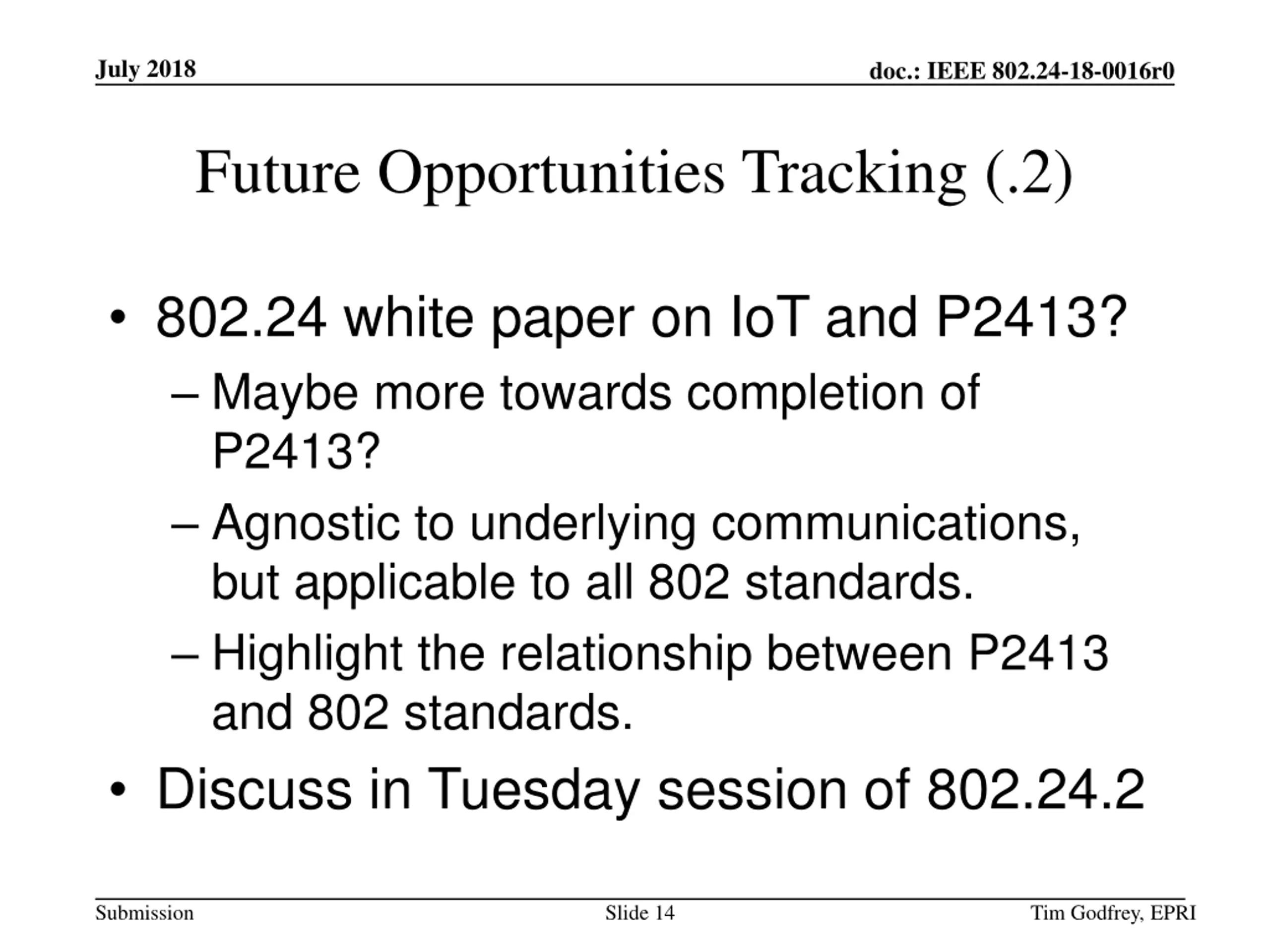 July 2018

doc.: IEEE 802.24-18-0016r0

Future Opportunities Tracking (.2)

• 802.24 white paper on IoT and P2413?

– Maybe more towards completion of P2413?

– Agnostic to underlying communications, but applicable to all 802 standards.

– Highlight the relationship between P2413 and 802 standards.

• Discuss in Tuesday session of 802.24.2

Submission

Slide 14

Tim Godfrey, EPRI